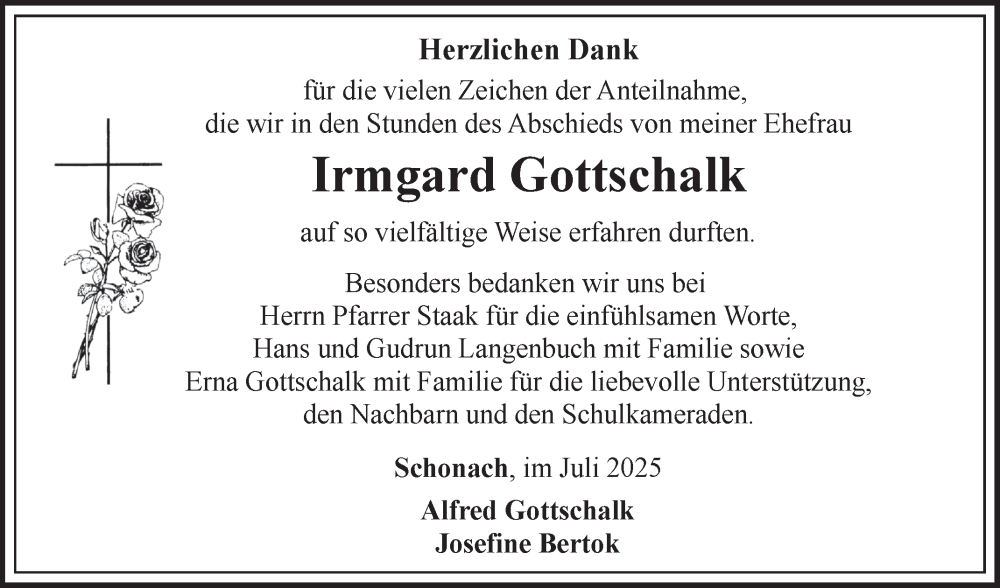 Herzlichen Dank

für die vielen Zeichen der Anteilnahme, die wir in den Stunden des Abschieds von meiner Ehefrau

Irmgard Gottschalk

auf so vielfältige Weise erfahren durften.

Besonders bedanken wir uns bei Herrn Pfarrer Staak für die einfühlsamen Worte, Hans und Gudrun Langenbuch mit Familie sowie Erna Gottschalk mit Familie für die liebevolle Unterstützung, den Nachbarn und den Schulkameraden.

Schonach, im Juli 2025

Alfred Gottschalk
Josefine Bertok